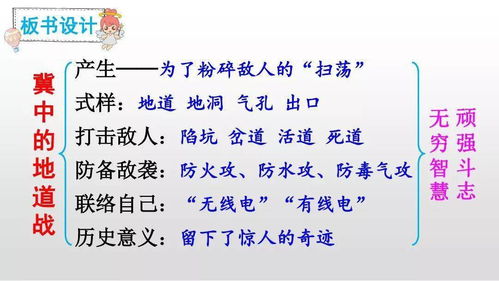 板书设计

冀中的地道战

产生——为了粉碎敌人的“扫荡”
式样：地道 地洞 气孔 出口
打击敌人：陷坑 岔道 活道 死道
防备敌袭：防火攻、防水攻、防毒气攻
联络自己：“无线电”“有线电”
历史意义：留下了惊人的奇迹

顽强斗志
无穷智慧